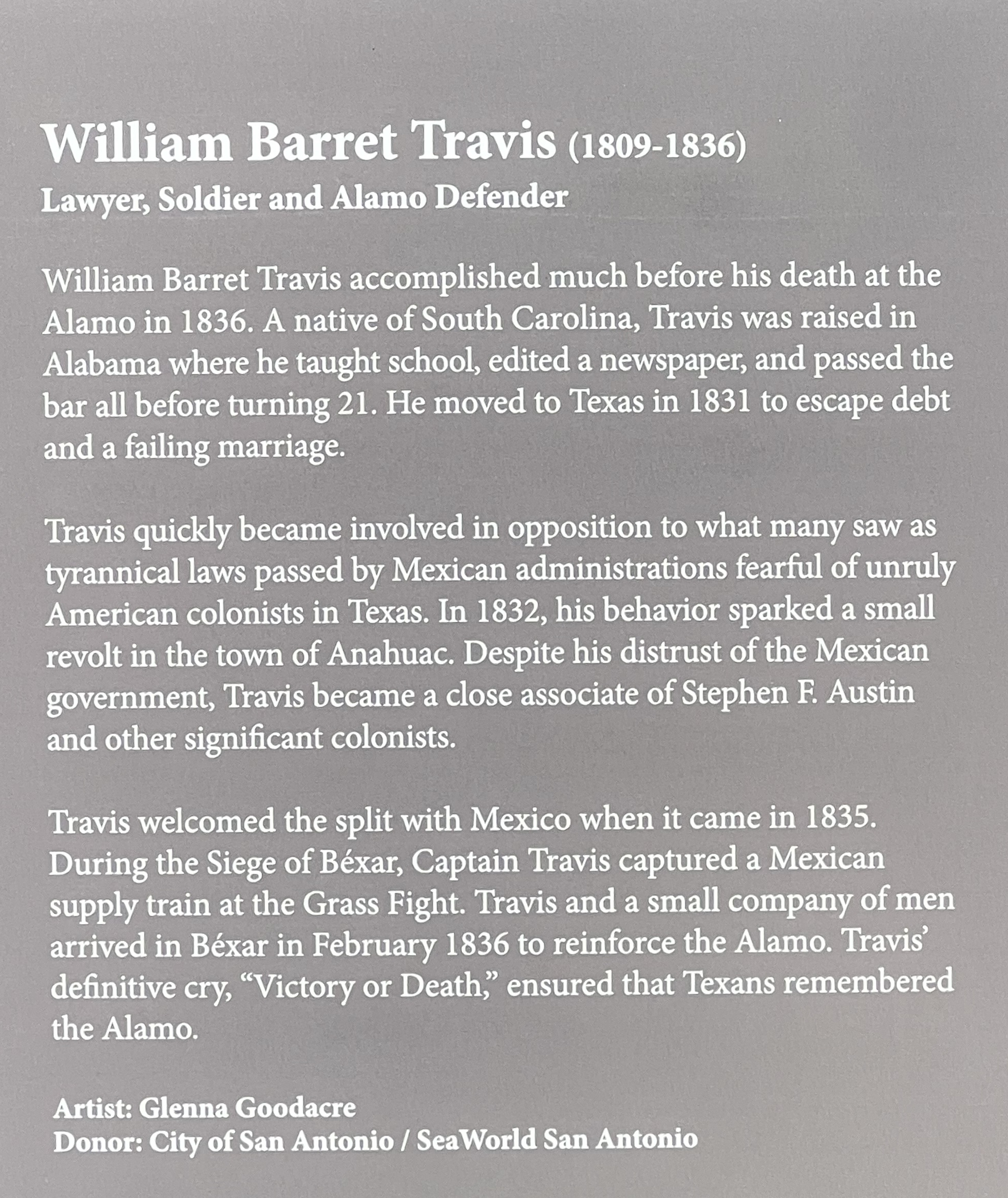 William Barret Travis (1809-1836)
Lawyer, Soldier and Alamo Defender

William Barret Travis accomplished much before his death at the Alamo in 1836. A native of South Carolina, Travis was raised in Alabama where he taught school, edited a newspaper, and passed the bar all before turning 21. He moved to Texas in 1831 to escape debt and a failing marriage.

Travis quickly became involved in opposition to what many saw as tyrannical laws passed by Mexican administrations fearful of unruly American colonists in Texas. In 1832, his behavior sparked a small revolt in the town of Anahuac. Despite his distrust of the Mexican government, Travis became a close associate of Stephen F. Austin and other significant colonists.

Travis welcomed the split with Mexico when it came in 1835. During the Siege of Béxar, Captain Travis captured a Mexican supply train at the Grass Fight. Travis and a small company of men arrived in Béxar in February 1836 to reinforce the Alamo. Travis' definitive cry, "Victory or Death," ensured that Texans remembered the Alamo.

Artist: Glenna Goodacre
Donor: City of San Antonio / SeaWorld San Antonio